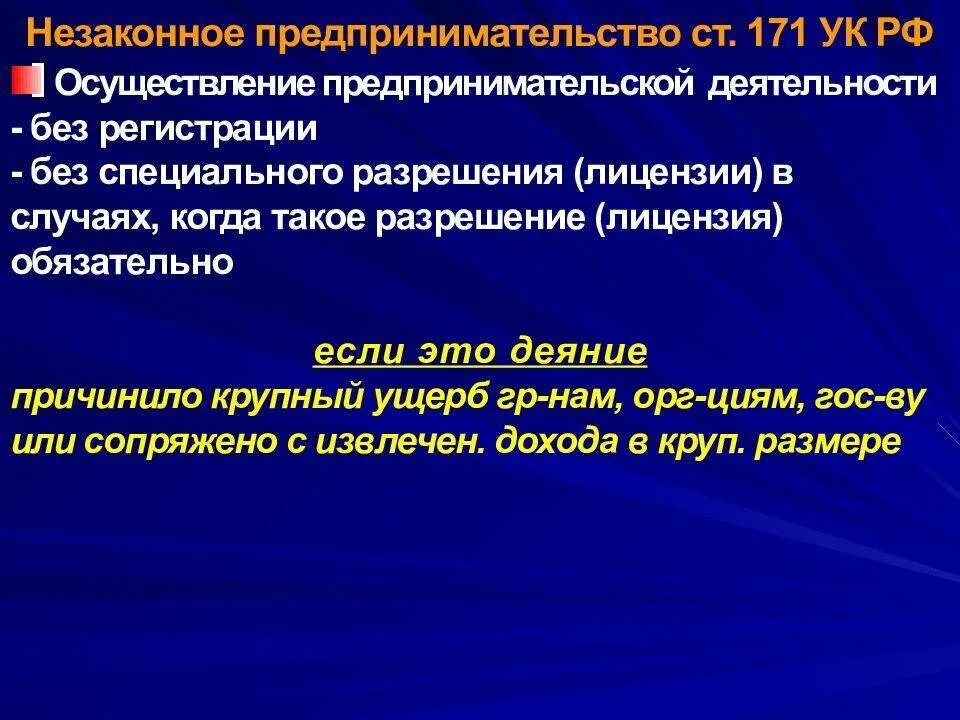 Незаконное предпринимательство ст. 171 УК РФ

Осуществление предпринимательской деятельности
- без регистрации
- без специального разрешения (лицензии) в случаях, когда такое разрешение (лицензия) обязательно

если это деяние
причинило крупный ущерб гр-нам, орг-циям, гос-ву или сопряжено с извлечен. дохода в круп. размере